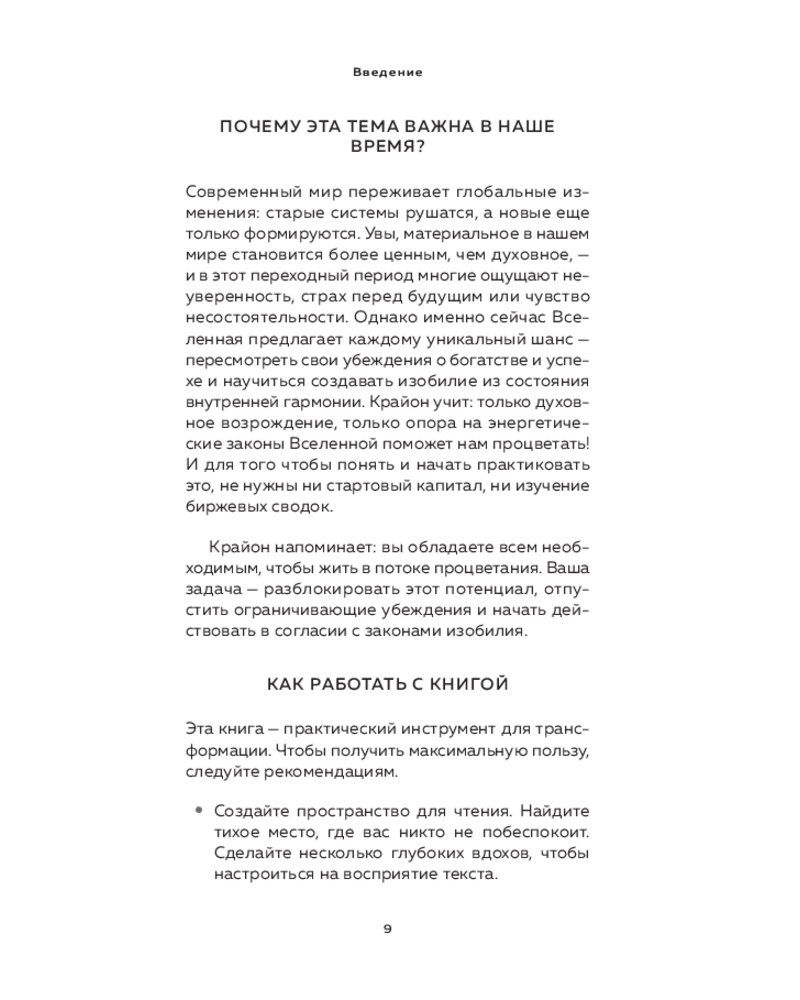 Введение

ПОЧЕМУ ЭТА ТЕМА ВАЖНА В НАШЕ ВРЕМЯ?

Современный мир переживает глобальные изменения: старые системы рушатся, а новые еще только формируются. Увы, материальное в нашем мире становится более ценным, чем духовное, — и в этот переходный период многие ощущают неуверенность, страх перед будущим или чувство несостоятельности. Однако именно сейчас Вселенная предлагает каждому уникальный шанс — пересмотреть свои убеждения о богатстве и успехе и научиться создавать изобилие из состояния внутренней гармонии. Крайон учит: только духовное возрождение, только опора на энергетические законы Вселенной поможет нам процветать! И для того чтобы понять и начать практиковать это, не нужны ни стартовый капитал, ни изучение биржевых сводок.

Крайон напоминает: вы обладаете всем необходимым, чтобы жить в потоке процветания. Ваша задача — разблокировать этот потенциал, отпустить ограничивающие убеждения и начать действовать в согласии с законами изобилия.

КАК РАБОТАТЬ С КНИГОЙ

Эта книга — практический инструмент для трансформации. Чтобы получить максимальную пользу, следуйте рекомендациям.

• Создайте пространство для чтения. Найдите тихое место, где вас никто не побеспокоит. Сделайте несколько глубоких вдохов, чтобы настроиться на восприятие текста.

9